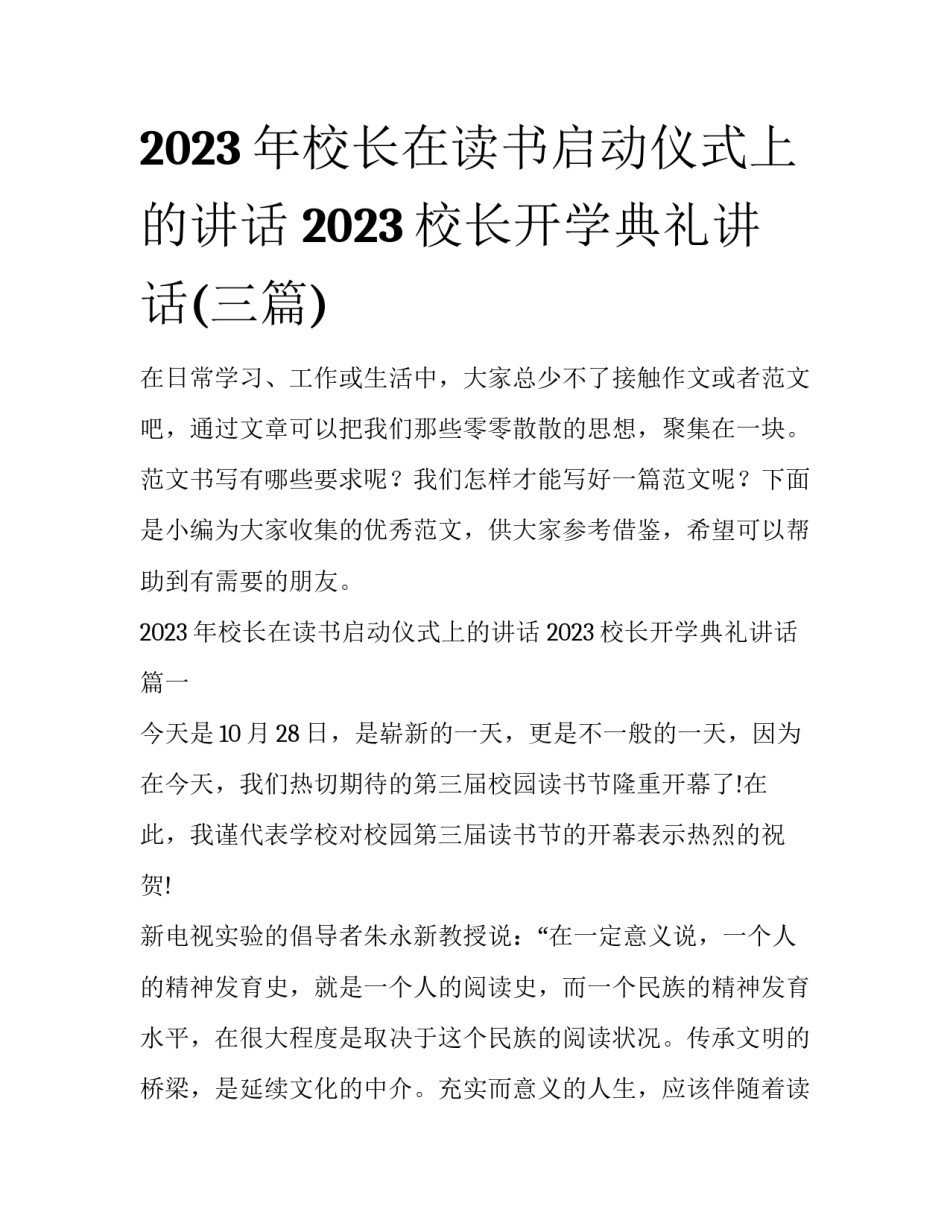 2023 年校长在读书启动仪式上的讲话 2023 校长开学典礼讲话(三篇)

在日常学习、工作或生活中，大家总少不了接触作文或者范文吧，通过文章可以把我们那些零零散散的思想，聚集在一块。范文书写有哪些要求呢？我们怎样才能写好一篇范文呢？下面是小编为大家收集的优秀范文，供大家参考借鉴，希望可以帮助到有需要的朋友。

2023 年校长在读书启动仪式上的讲话 2023 校长开学典礼讲话篇一

今天是 10 月 28 日，是崭新的一天，更是不一般的一天，因为在今天，我们热切期待的第三届校园读书节隆重开幕了!在此，我谨代表学校对校园第三届读书节的开幕表示热烈的祝贺!

新电视实验的倡导者朱永新教授说：“在一定意义说，一个人的精神发育史，就是一个人的阅读史，而一个民族的精神发育水平，在很大程度是取决于这个民族的阅读状况。传承文明的桥梁，是延续文化的中介。充实而意义的人生，应该伴随着读